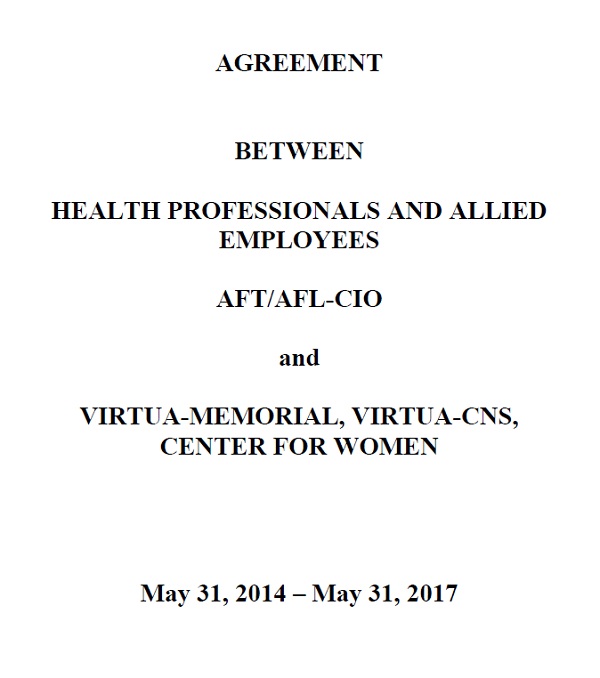 AGREEMENT

BETWEEN

HEALTH PROFESSIONALS AND ALLIED EMPLOYEES

AFT/AFL-CIO

and

VIRTUA-MEMORIAL, VIRTUA-CNS, CENTER FOR WOMEN

May 31, 2014 – May 31, 2017